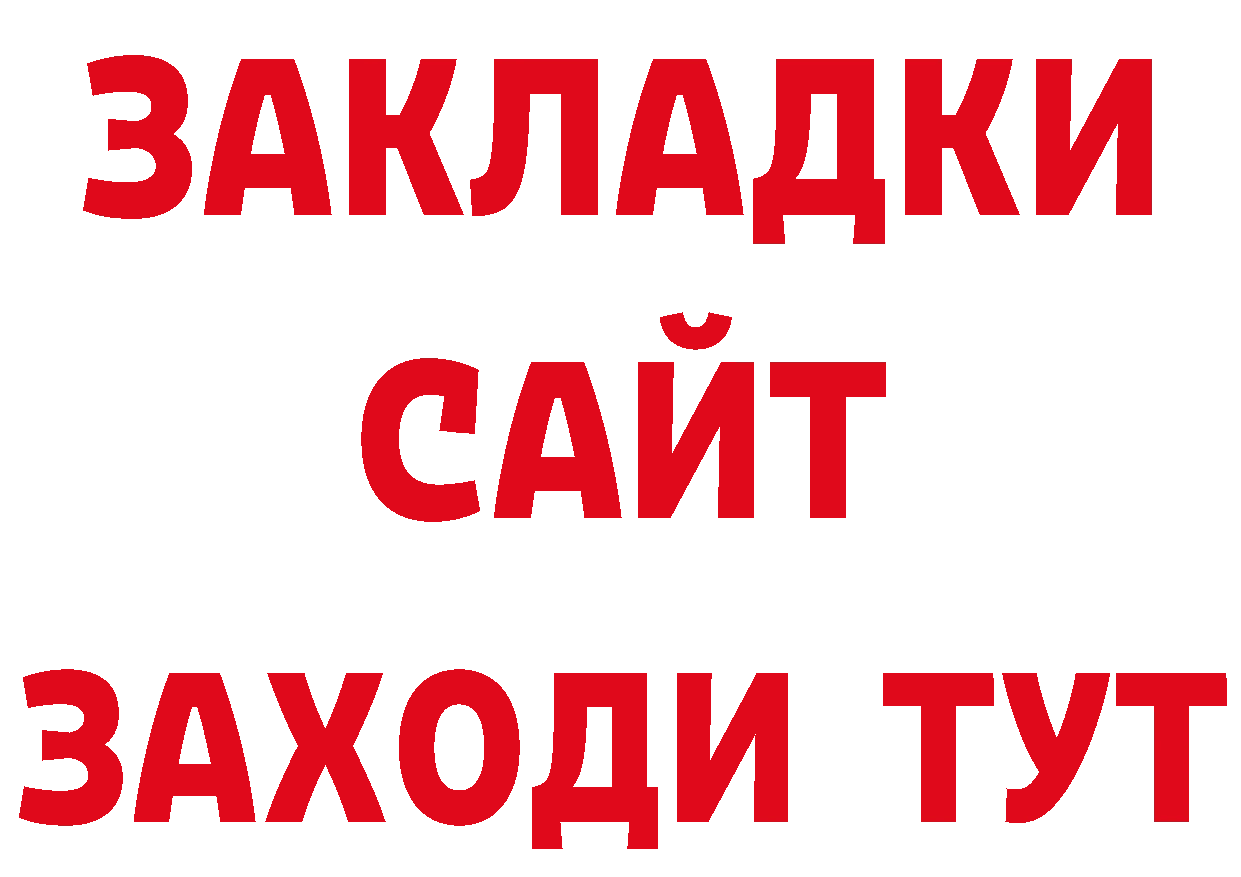 ЗАКЛАДКИ
САЙТ
ЗАХОДИ ТУТ